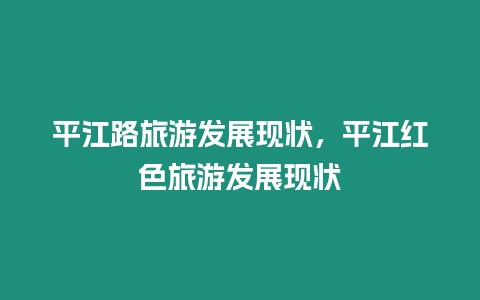 平江路旅游发展现状，平江红色旅游发展现状